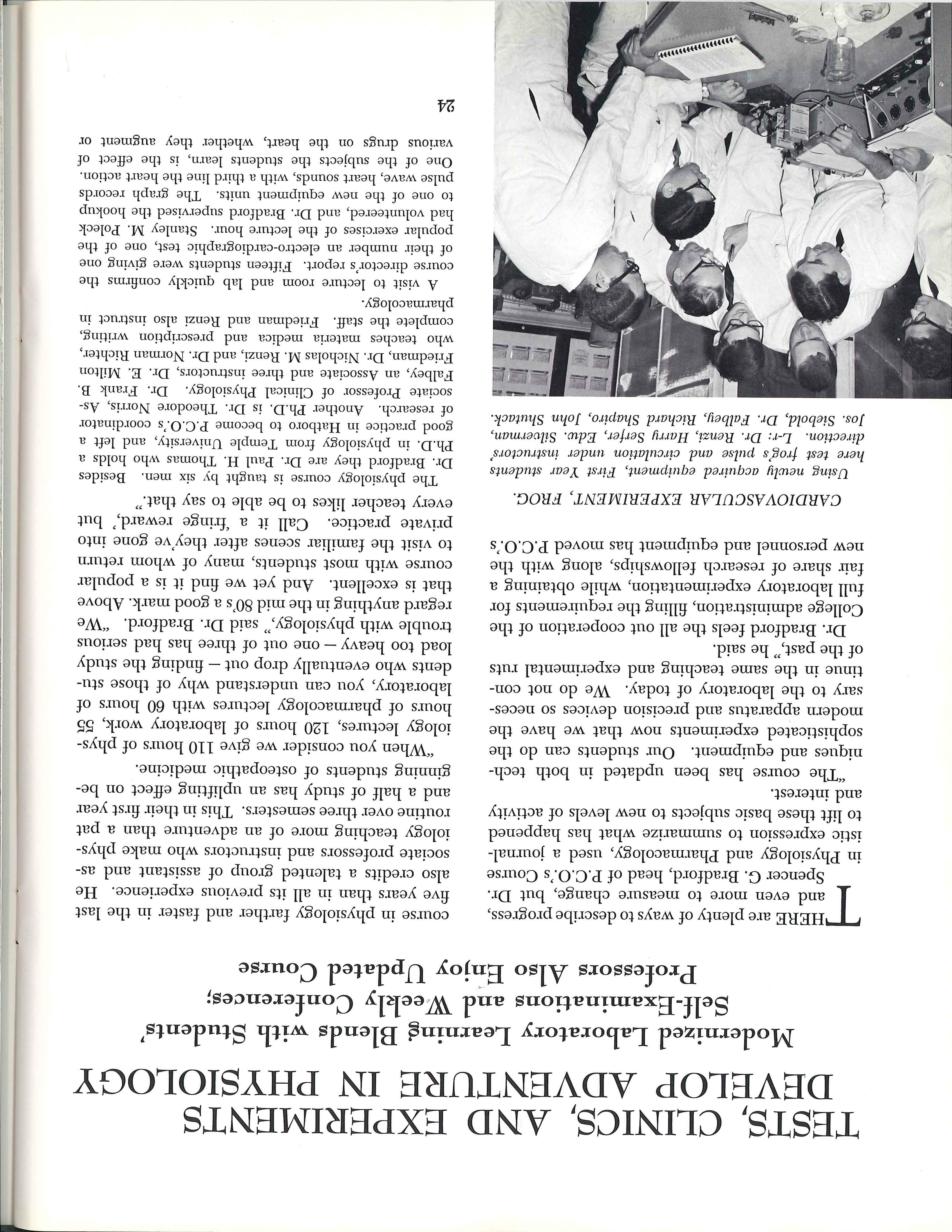 TESTS, CLINICS, AND EXPERIMENTS DEVELOP ADVENTURE IN PHYSIOLOGY

Modernized Laboratory Learning Blends with Students' Self-Examinations and Weekly Conferences; Professors Also Enjoy Updated Course

THERE are plenty of ways to describe progress, and even more to measure change, but Dr. Spencer G. Bradford, head of P.C.O.'s Course in Physiology and Pharmacology, used a journalistic expression to summarize what has happened to lift these basic subjects to new levels of activity and interest.

"The course has been updated in both techniques and equipment. Our students can do the sophisticated experiments now that we have the modern apparatus and precision devices so necessary to the laboratory of today. We do not continue in the same teaching and experimental ruts of the past," he said.

Dr. Bradford feels the all out cooperation of the College administration, filling the requirements for full laboratory experimentation, while obtaining a fair share of research fellowships, along with the new personnel and equipment has moved P.C.O.'s

CARDIOVASCULAR EXPERIMENT, FROG.

Using newly acquired equipment, First Year students here test frog's pulse and circulation under instructors' direction. L-r: Dr. Renzi, Harry Serfer, Edw. Silverman, Jos. Siebold, Dr. Falbey, Richard Shapiro, John Shutack.

course in physiology farther and faster in the last five years than in all its previous experience. He also credits a talented group of assistant and associate professors and instructors who make physiology teaching more of an adventure than a pat routine over three semesters. This in their first year and a half of study has an uplifting effect on beginning students of osteopathic medicine.

"When you consider we give 110 hours of physiology lectures, 120 hours of laboratory work, 55 hours of pharmacology lectures with 60 hours of laboratory, you can understand why of those students who eventually drop out — finding the study load too heavy — one out of three has had serious trouble with physiology," said Dr. Bradford. "We regard anything in the mid 80's a good mark. Above that is excellent. And yet we find it is a popular course with most students, many of whom return to visit the familiar scenes after they've gone into private practice. Call it a 'fringe reward,' but every teacher likes to be able to say that."

The physiology course is taught by six men. Besides Dr. Bradford they are Dr. Paul H. Thomas who holds a Ph.D. in physiology from Temple University, and left a good practice in Hatboro to become P.C.O.'s coordinator of research. Another Ph.D. is Dr. Theodore Norris, Associate Professor of Clinical Physiology. Dr. Frank B. Falbey, an Associate and three instructors, Dr. E. Milton Friedman, Dr. Nicholas M. Renzi, and Dr. Norman Richter, who teaches materia medica and prescription writing, complete the staff. Friedman and Renzi also instruct in pharmacology.

A visit to lecture room and lab quickly confirms the course director's report. Fifteen students were giving one of their number an electro-cardiographic test, one of the popular exercises of the lecture hour. Stanley M. Poleck had volunteered, and Dr. Bradford supervised the hookup to one of the new equipment units. The graph records pulse wave, heart sounds, with a third line the heart action. One of the subjects the students learn, is the effect of various drugs on the heart, whether they augment or

24